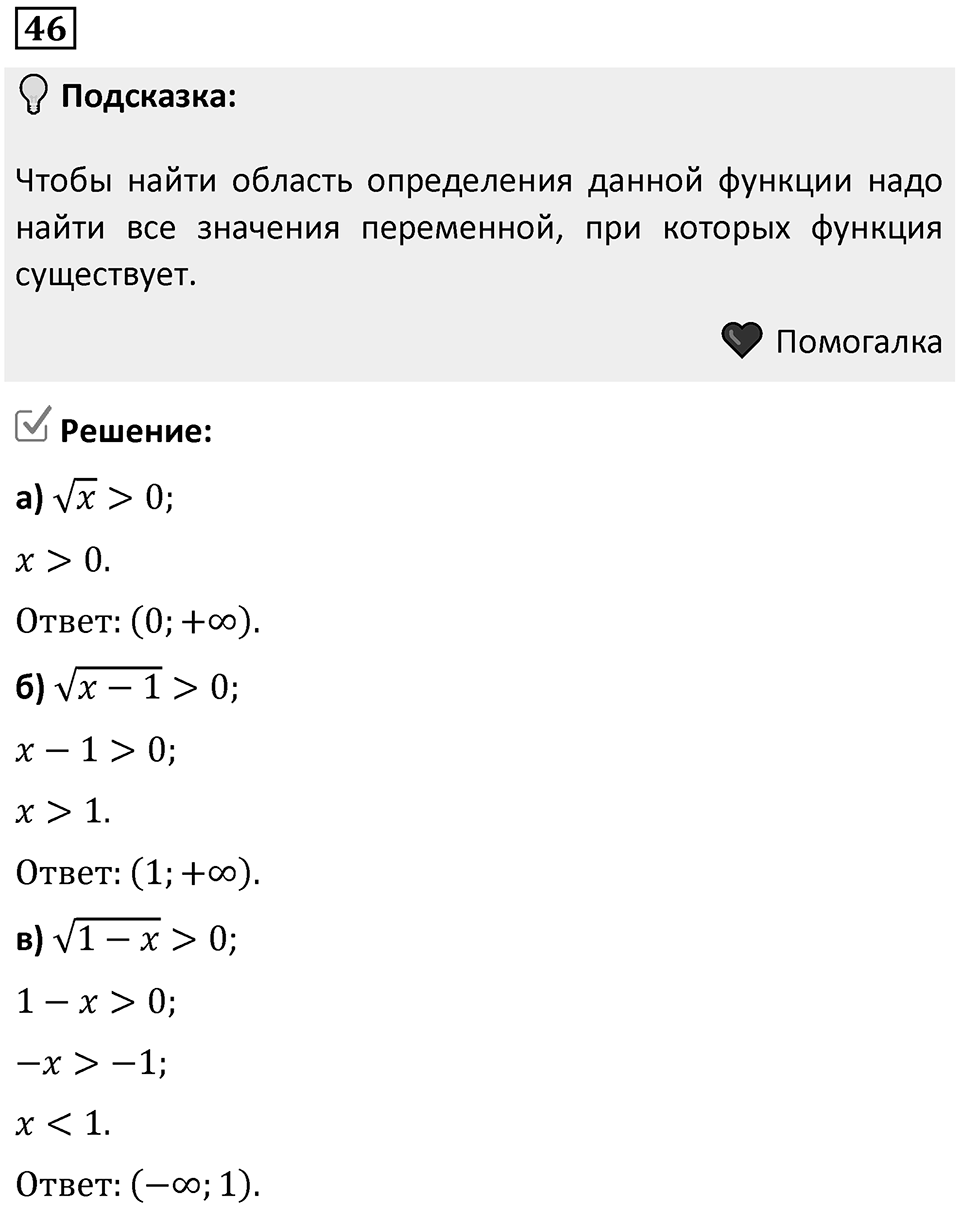 46

Подсказка:

Чтобы найти область определения данной функции надо найти все значения переменной, при которых функция существует.

Помогалка

Решение:

а) $\sqrt{x} > 0$;

$x > 0$.

Ответ: $(0; +\infty)$.

б) $\sqrt{x-1} > 0$;

$x - 1 > 0$;

$x > 1$.

Ответ: $(1; +\infty)$.

в) $\sqrt{1-x} > 0$;

$1 - x > 0$;

$-x > -1$;

$x < 1$.

Ответ: $(-\infty; 1)$.